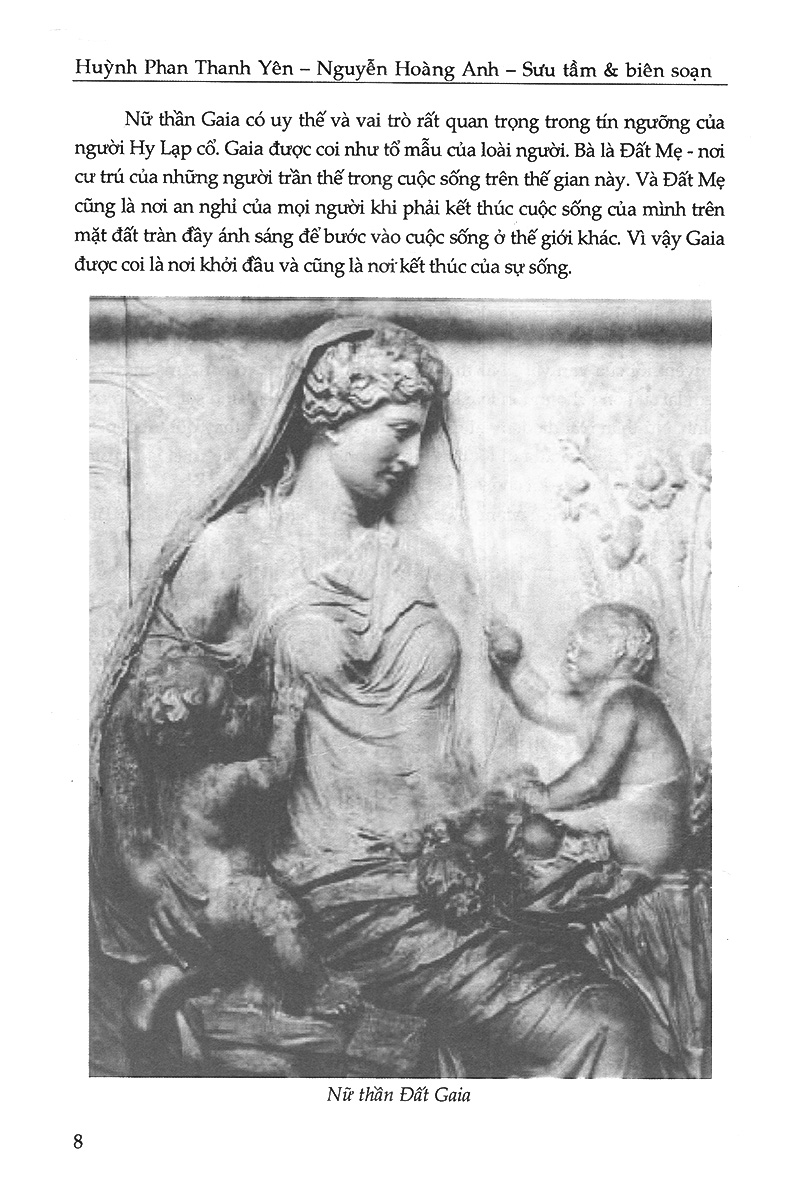 Huỳnh Phan Thanh Yên – Nguyễn Hoàng Anh – Sưu tầm & biên soạn

Nữ thần Gaia có uy thế và vai trò rất quan trọng trong tín ngưỡng của người Hy Lạp cổ. Gaia được coi như tổ mẫu của loài người. Bà là Đất Mẹ - nơi cư trú của những người trần thế trong cuộc sống trên thế gian này. Và Đất Mẹ cũng là nơi an nghỉ của mọi người khi phải kết thúc cuộc sống của mình trên mặt đất tràn đầy ánh sáng để bước vào cuộc sống ở thế giới khác. Vì vậy Gaia được coi là nơi khởi đầu và cũng là nơi kết thúc của sự sống.

Nữ thần Đất Gaia

8